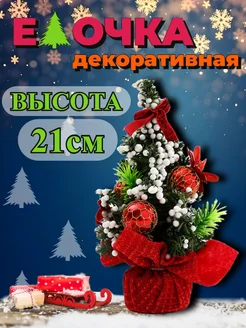 Е ОЧКА
декоративная

ВЫСОТА
21см